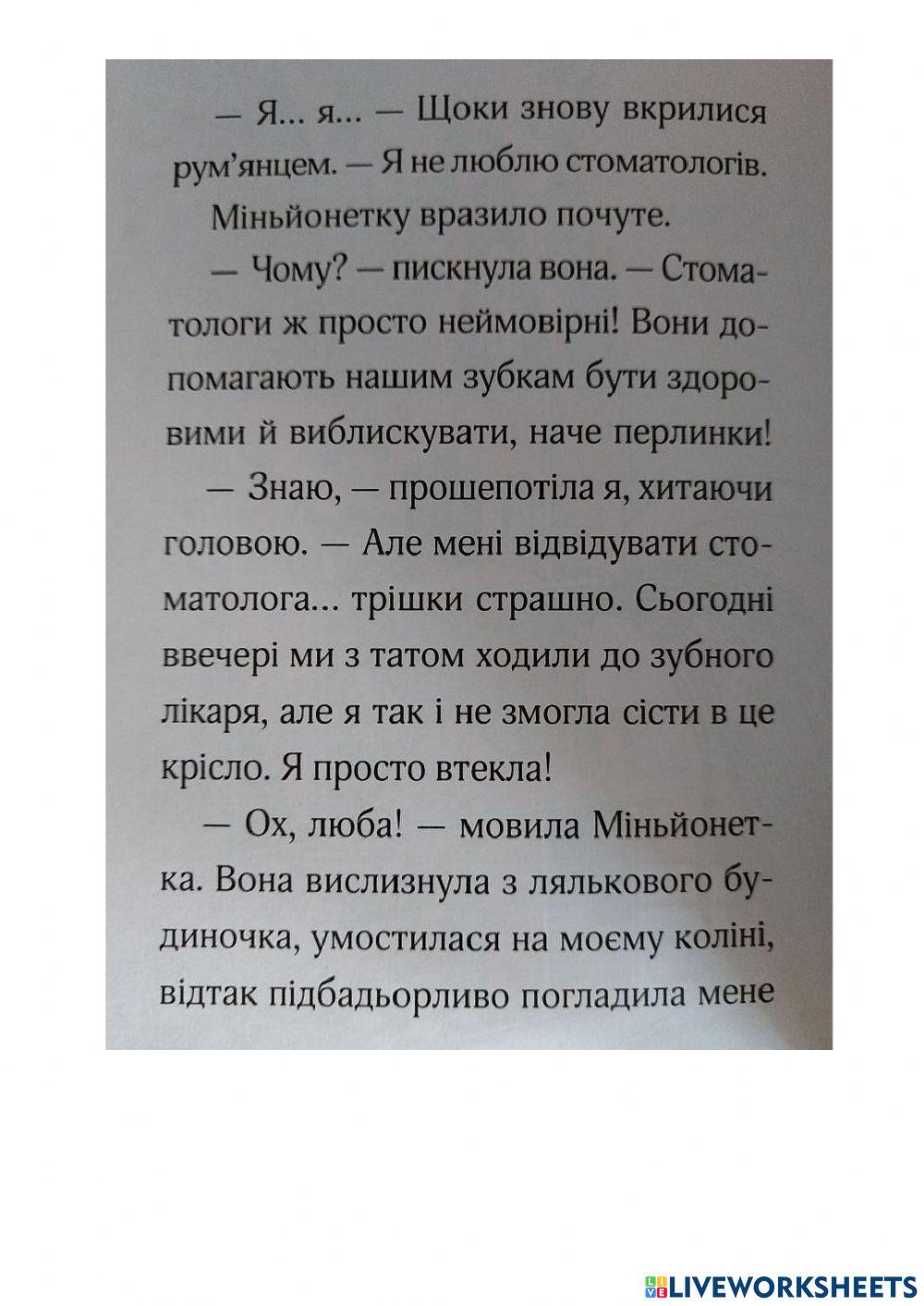 — Я... я... — Щоки знову вкрилися рум'янцем. — Я не люблю стоматологів.

Міньйонетку вразило почуте.

— Чому? — пискнула вона. — Стоматологи ж просто неймовірні! Вони допомагають нашим зубкам бути здоровими й виблискувати, наче перлинки!

— Знаю, — прошепотіла я, хитаючи головою. — Але мені відвідувати стоматолога... трішки страшно. Сьогодні ввечері ми з татом ходили до зубного лікаря, але я так і не змогла сісти в це крісло. Я просто втекла!

— Ох, люба! — мовила Міньйонетка. Вона вислизнула з лялькового будиночка, умостилася на моєму коліні, відтак підбадьорливо погладила мене

LIVEWORKSHEETS